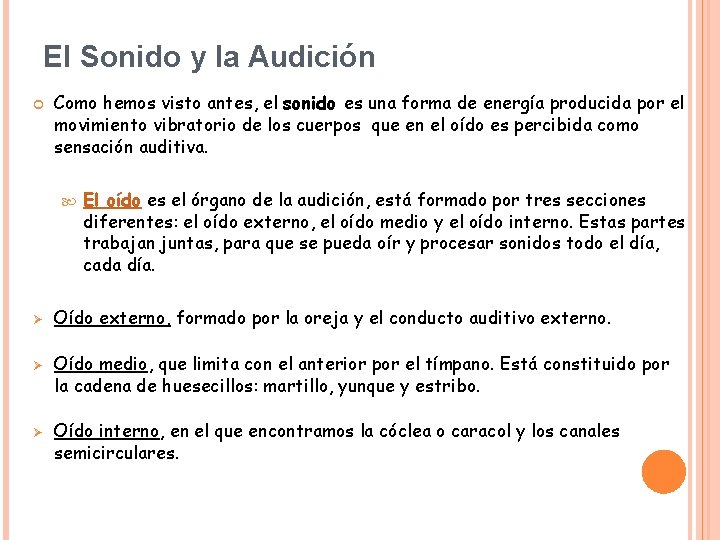 El Sonido y la Audición

Como hemos visto antes, el sonido es una forma de energía producida por el movimiento vibratorio de los cuerpos que en el oído es percibida como sensación auditiva.

El oído es el órgano de la audición, está formado por tres secciones diferentes: el oído externo, el oído medio y el oído interno. Estas partes trabajan juntas, para que se pueda oír y procesar sonidos todo el día, cada día.

Oído externo, formado por la oreja y el conducto auditivo externo.

Oído medio, que limita con el anterior por el tímpano. Está constituido por la cadena de huesecillos: martillo, yunque y estribo.

Oído interno, en el que encontramos la cóclea o caracol y los canales semicirculares.